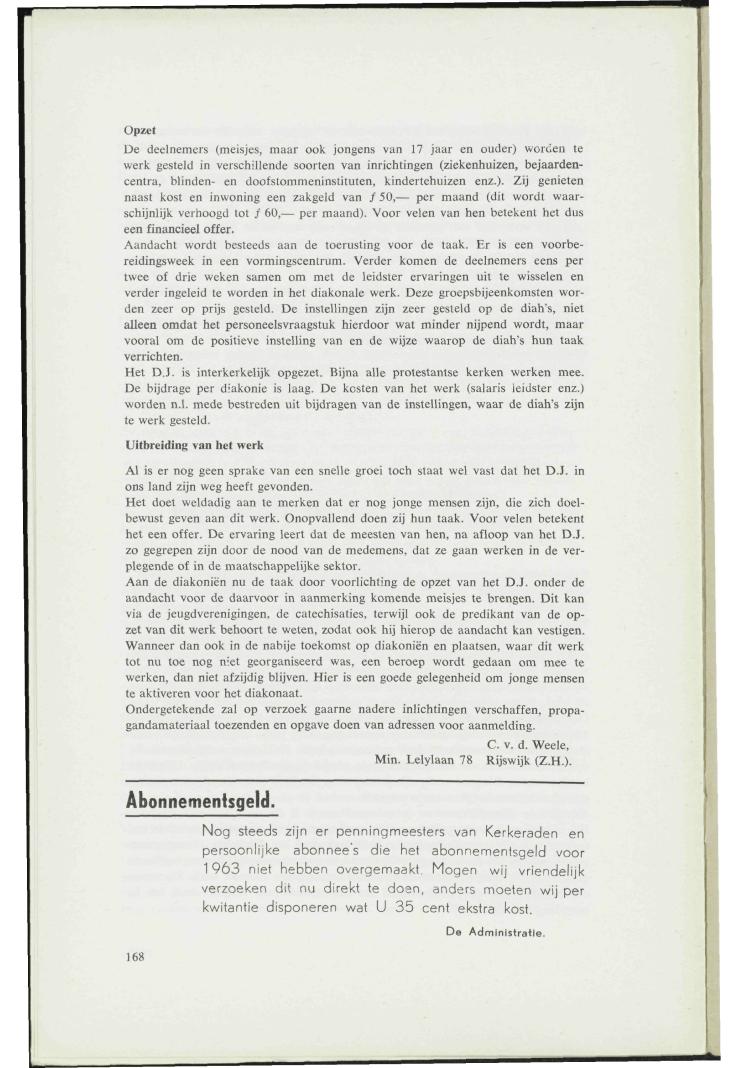 Opzet

De deelnemers (meisjes, maar ook jongens van 17 jaar en ouder) worden te werk gesteld in verschillende soorten van inrichtingen (ziekenhuizen, bejaardencentra, blinden- en doofstommeninstituten, kindertehuizen enz.). Zij genieten naast kost en inwoning een zakgeld van ƒ 50,— per maand (dit wordt waarschijnlijk verhoogd tot ƒ 60,— per maand). Voor velen van hen betekent het dus een financieel offer.
Aandacht wordt besteeds aan de toerusting voor de taak. Er is een voorbereidingsweek in een vormingscentrum. Verder komen de deelnemers eens per twee of drie weken samen om met de leidster ervaringen uit te wisselen en verder ingeleid te worden in het diakonale werk. Deze groepsbijeenkomsten worden zeer op prijs gesteld. De instellingen zijn zeer gesteld op de diah's, niet alleen omdat het personeelsvraagstuk hierdoor wat minder nijpend wordt, maar vooral om de positieve instelling van en de wijze waarop de diah's hun taak verrichten.
Het D.J. is interkerkelijk opgezet. Bijna alle protestantse kerken werken mee. De bijdrage per diakonie is laag. De kosten van het werk (salaris leidster enz.) worden n.l. mede bestreden uit bijdragen van de instellingen, waar de diah's zijn te werk gesteld.

Uitbreiding van het werk

Al is er nog geen sprake van een snelle groei toch staat wel vast dat het D.J. in ons land zijn weg heeft gevonden.
Het doet weldadig aan te merken dat er nog jonge mensen zijn, die zich doelbewust geven aan dit werk. Onopvallend doen zij hun taak. Voor velen betekent het een offer. De ervaring leert dat de meesten van hen, na afloop van het D.J. zo gegrepen zijn door de nood van de medemens, dat ze gaan werken in de verplegende of in de maatschappelijke sektor.
Aan de diakoniën nu de taak door voorlichting de opzet van het D.J. onder de aandacht voor de daarvoor in aanmerking komende meisjes te brengen. Dit kan via de jeugdverenigingen, de catechisaties, terwijl ook de predikant van de opzet van dit werk behoort te weten, zodat ook hij hierop de aandacht kan vestigen. Wanneer dan ook in de nabije toekomst op diakoniën en plaatsen, waar dit werk tot nu toe nog niet georganiseerd was, een beroep wordt gedaan om mee te werken, dan niet afzijdig blijven. Hier is een goede gelegenheid om jonge mensen te aktiveren voor het diakonaat.
Ondergetekende zal op verzoek gaarne nadere inlichtingen verschaffen, propagandamateriaal toezenden en opgave doen van adressen voor aanmelding.

C. v. d. Weele,
Min. Lelylaan 78 Rijswijk (Z.H.).

Abonnementsgeld.

Nog steeds zijn er penningmeesters van Kerkeraden en persoonlijke abonnee's die het abonnementsgeld voor 1963 niet hebben overgemaakt. Mogen wij vriendelijk verzoeken dit nu direkt te doen, anders moeten wij per kwitantie disponeren wat U 35 cent ekstra kost.

De Administratie.

168